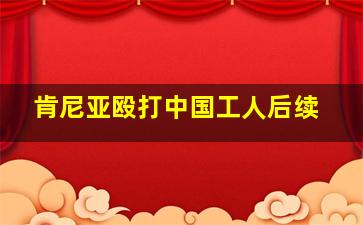 肯尼亚殴打中国工人后续